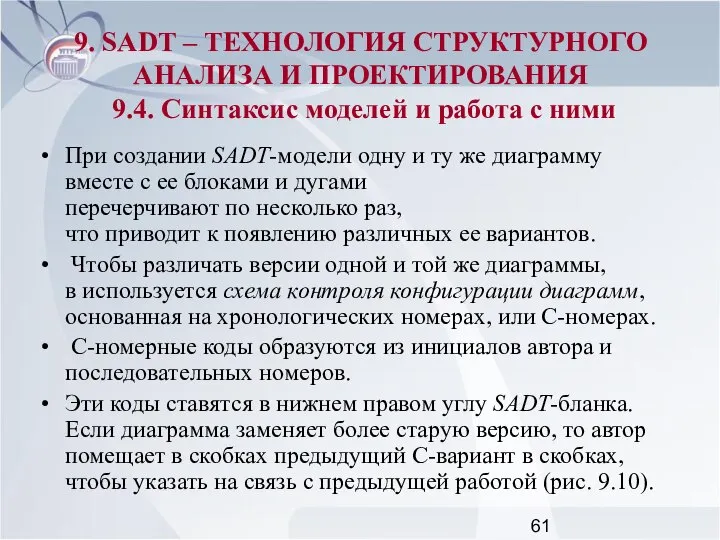 9. SADT – ТЕХНОЛОГИЯ СТРУКТУРНОГО АНАЛИЗА И ПРОЕКТИРОВАНИЯ
9.4. Синтаксис моделей и работа с ними

• При создании SADT-модели одну и ту же диаграмму вместе с ее блоками и дугами перечерчивают по несколько раз, что приводит к появлению различных ее вариантов.
• Чтобы различать версии одной и той же диаграммы, в используется схема контроля конфигурации диаграмм, основанная на хронологических номерах, или С-номерах.
• С-номерные коды образуются из инициалов автора и последовательных номеров.
• Эти коды ставятся в нижнем правом углу SADT-бланка. Если диаграмма заменяет более старую версию, то автор помещает в скобках предыдущий С-вариант в скобках, чтобы указать на связь с предыдущей работой (рис. 9.10).

61